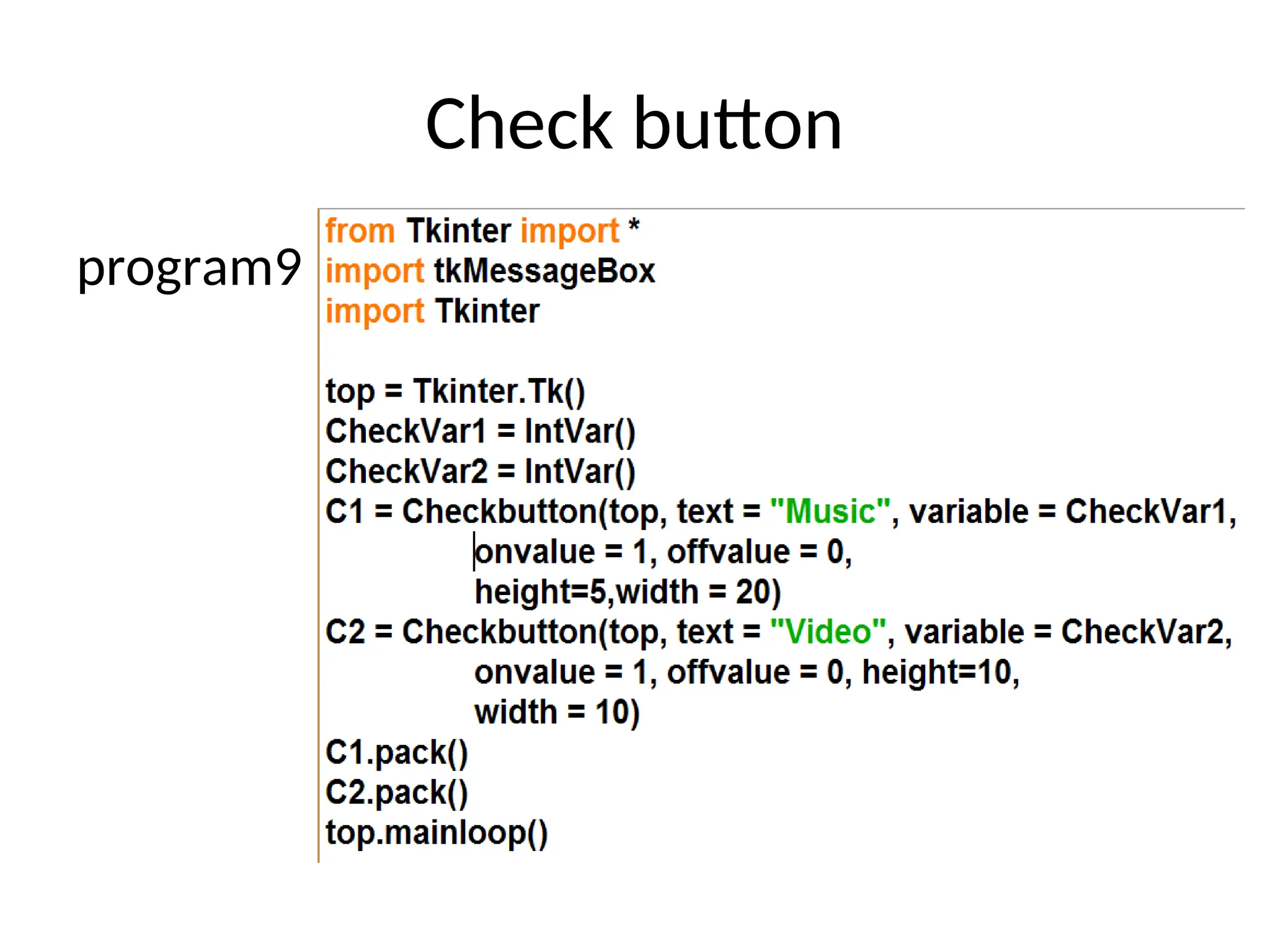 Check button

program9

from Tkinter import *
import tkMessageBox
import Tkinter

top = Tkinter.Tk()
CheckVar1 = IntVar()
CheckVar2 = IntVar()
C1 = Checkbutton(top, text = "Music", variable = CheckVar1,
onvalue = 1, offvalue = 0,
height=5,width = 20)
C2 = Checkbutton(top, text = "Video", variable = CheckVar2,
onvalue = 1, offvalue = 0, height=10,
width = 10)
C1.pack()
C2.pack()
top.mainloop()